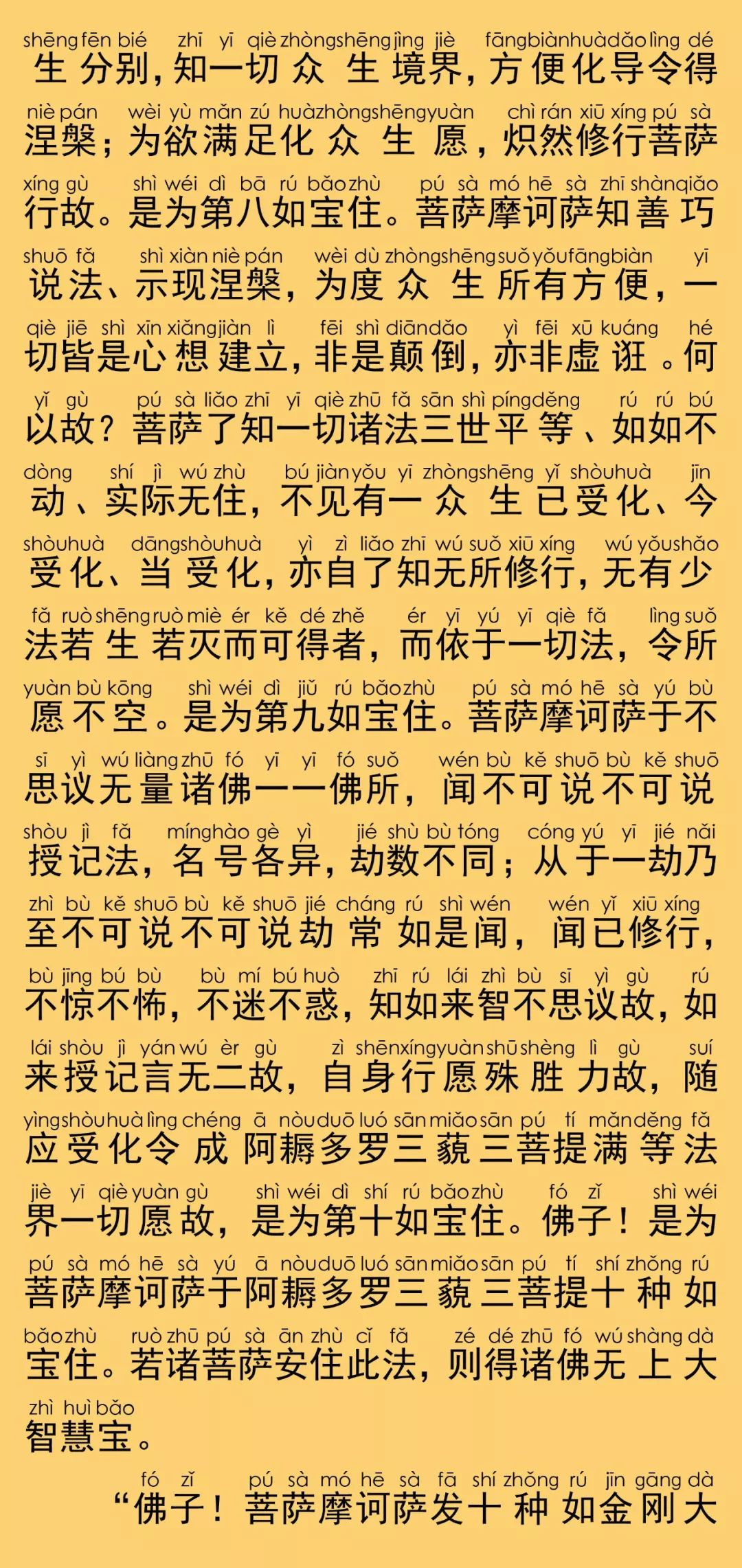 shēng fēn bié zhī yī qiè zhòng shēng jìng jiè fāng biàn huà dǎo lìng dé
生分别，知一切众生境界，方便化导令得
niè pán wèi yù mǎn zú huà zhòng shēng yuàn chì rán xiū xíng pú sà
涅槃；为欲满足化众生愿，炽然修行菩萨
xíng gù shì wéi dì bā rú bǎo zhù pú sà mó hē sà zhī shàn qiǎo
行故。是为第八如宝住。菩萨摩诃萨知善巧
shuō fǎ shì xiàn niè pán wèi dù zhòng shēng suǒ yǒu fāng biàn yī
说法、示现涅槃，为度众生所有方便，一
qiè jiē shì xīn xiǎng jiàn lì fēi shì diān dǎo yì fēi xū kuáng hé
切皆是心想建立，非是颠倒，亦非虚诳。何
yǐ gù pú sà liǎo zhī yī qiè zhū fǎ sān shì píng děng rú rú bú
以故？菩萨了知一切诸法三世平等、如如不
dòng shí jì wú zhù bú jiàn yǒu yī zhòng shēng yǐ shòu huà jīn
动、实际无住，不见有一众生已受化、今
shòu huà dāng shòu huà yì zì liǎo zhī wú suǒ xiū xíng wú yǒu shǎo
受化、当受化，亦自了知无所修行，无有少
fǎ ruò shēng ruò miè ér kě dé zhě ér yī yú yī qiè fǎ lìng suǒ
法若生若灭而可得者，而依于一切法，令所
yuàn bù kōng shì wéi dì jiǔ rú bǎo zhù pú sà mó hē sà yú bù
愿不空。是为第九如宝住。菩萨摩诃萨于不
sī yì wú liàng zhū fó yī yī fó suǒ wén bù kě shuō bù kě shuō
思议无量诸佛一一佛所，闻不可说不可说
shòu jì fǎ míng hào gè yì jié shù bù tóng cóng yú yī jié nǎi
授记法，名号各异，劫数不同；从于一劫乃
zhì bù kě shuō bù kě shuō jié cháng rú shì wén wén yǐ xiū xíng
至不可说不可说劫常如是闻，闻已修行，
bù jīng bú bù bù mí bú huò zhī rú lái zhì bù sī yì gù rú
不惊不怖，不迷不惑，知如来智不思议故，如
lái shòu jì yán wú èr gù zì shēn xíng yuàn shū shèng lì gù suí
来授记言无二故，自身行愿殊胜力故，随
yìng shòu huà lìng chéng ā nòu duō luó sān miǎo sān pú tí mǎn děng fǎ
应受化令成阿耨多罗三藐三菩提满等法
jiè yī qiè yuàn gù shì wéi dì shí rú bǎo zhù fó zǐ shì wéi
界一切愿故，是为第十如宝住。佛子！是为
pú sà mó hē sà yú ā nòu duō luó sān miǎo sān pú tí shí zhǒng rú
菩萨摩诃萨于阿耨多罗三藐三菩提十种如
bǎo zhù ruò zhū pú sà ān zhù cǐ fǎ zé dé zhū fó wú shàng dà
宝住。若诸菩萨安住此法，则得诸佛无上大
zhì huì bǎo
智慧宝。

fó zǐ pú sà mó hē sà fā shí zhǒng rú jīn gāng dà
“佛子！菩萨摩诃萨发十种如金刚大